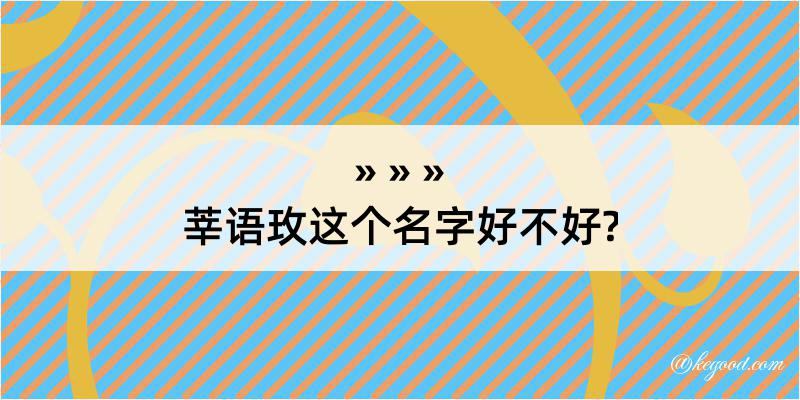 » » »
莘语玫这个名字好不好?

@kegood.com